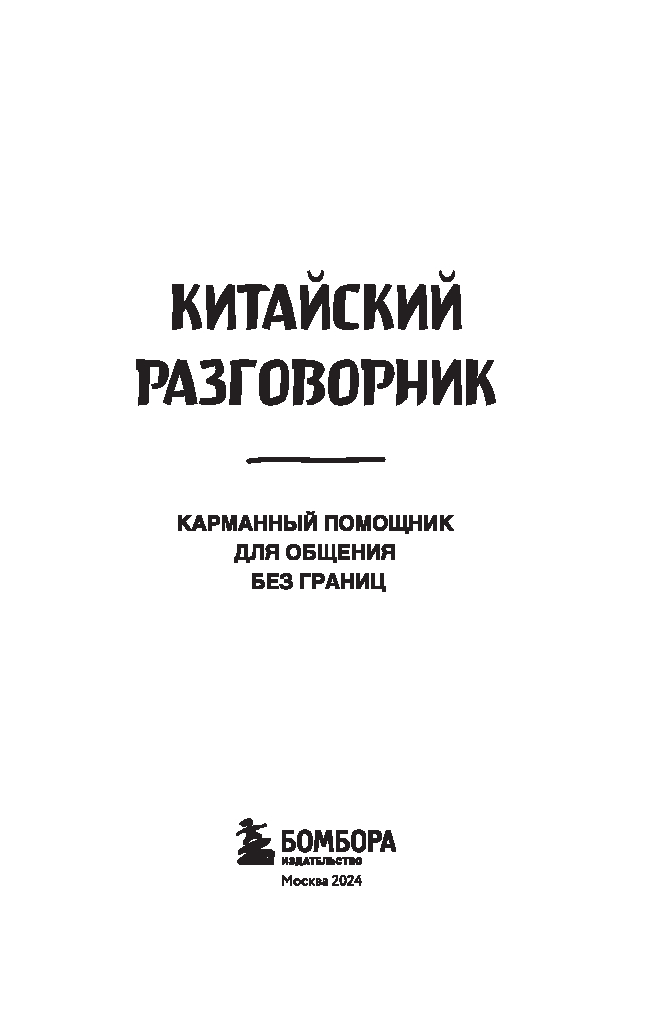 КИТАЙСКИЙ
РАЗГОВОРНИК

КАРМАННЫЙ ПОМОЩНИК
ДЛЯ ОБЩЕНИЯ
БЕЗ ГРАНИЦ

БОМБОРА
ИЗДАТЕЛЬСТВО
Москва 2024